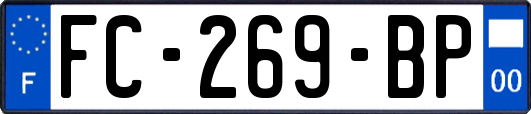 F

FC-269-BP

00